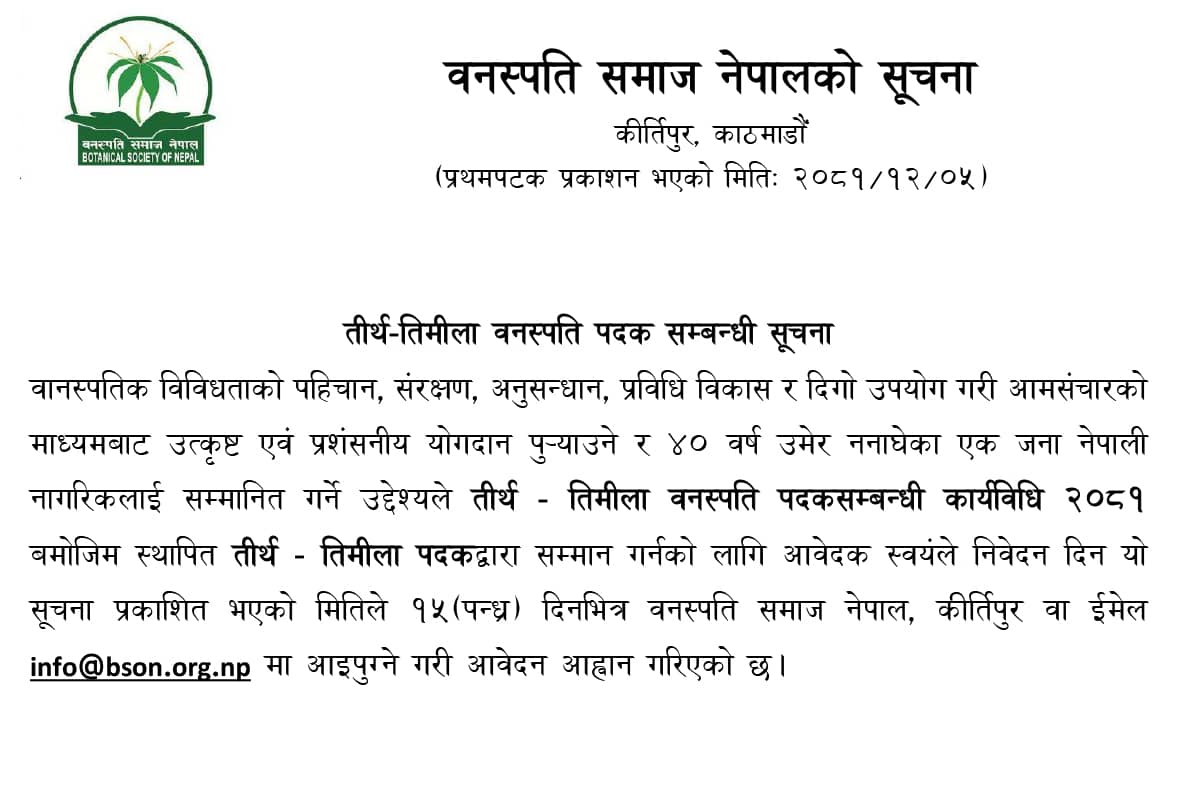 वनस्पति समाज नेपाल
BOTANICAL SOCIETY OF NEPAL

वनस्पति समाज नेपालको सूचना
कीर्तिपुर, काठमाडौं
(प्रथमपटक प्रकाशन भएको मितिः २०८१/१२/०५)

तीर्थ-तिमीला वनस्पति पदक सम्बन्धी सूचना

वानस्पतिक विविधताको पहिचान, संरक्षण, अनुसन्धान, प्रविधि विकास र दिगो उपयोग गरी आमसंचारको माध्यमबाट उत्कृष्ट एवं प्रशंसनीय योगदान पुऱ्याउने र ४० वर्ष उमेर ननाघेका एक जना नेपाली नागरिकलाई सम्मानित गर्ने उद्देश्यले तीर्थ - तिमीला वनस्पति पदकसम्बन्धी कार्यविधि २०८१ बमोजिम स्थापित तीर्थ - तिमीला पदकद्वारा सम्मान गर्नको लागि आवेदक स्वयंले निवेदन दिन यो सूचना प्रकाशित भएको मितिले १५(पन्ध्र) दिनभित्र वनस्पति समाज नेपाल, कीर्तिपुर वा ईमेल info@bson.org.np मा आइपुग्ने गरी आवेदन आह्वान गरिएको छ।